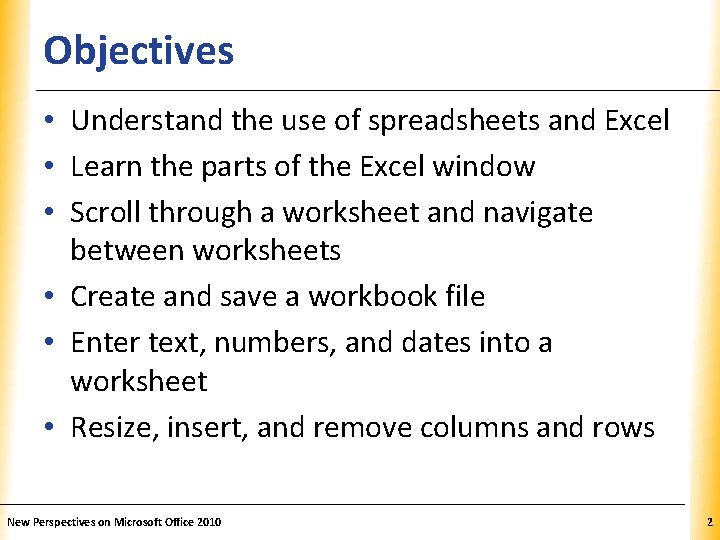 Objectives

• Understand the use of spreadsheets and Excel
• Learn the parts of the Excel window
• Scroll through a worksheet and navigate between worksheets
• Create and save a workbook file
• Enter text, numbers, and dates into a worksheet
• Resize, insert, and remove columns and rows

New Perspectives on Microsoft Office 2010

2